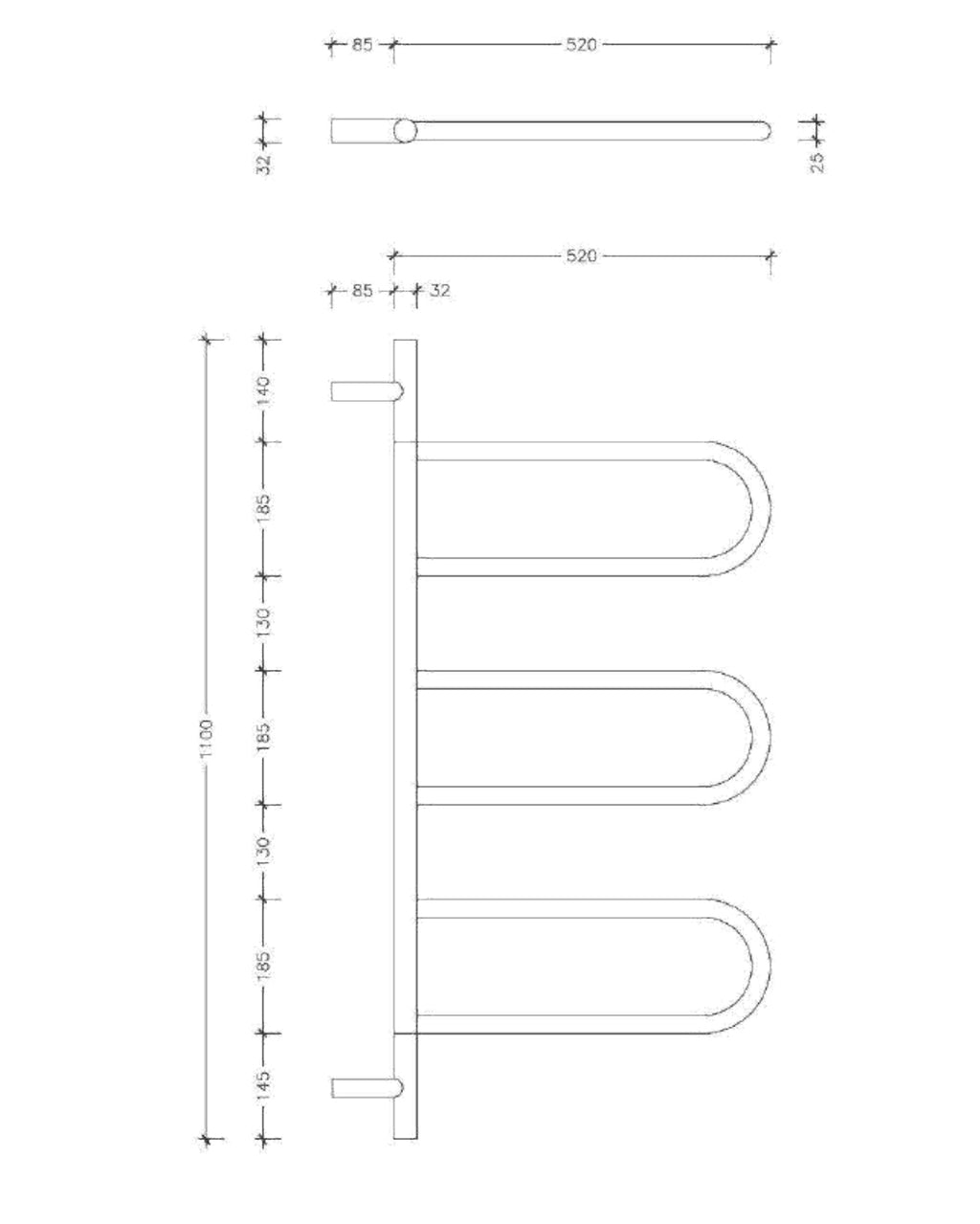 85
520
32
25
520
85
32
1100
140
185
130
185
130
185
145